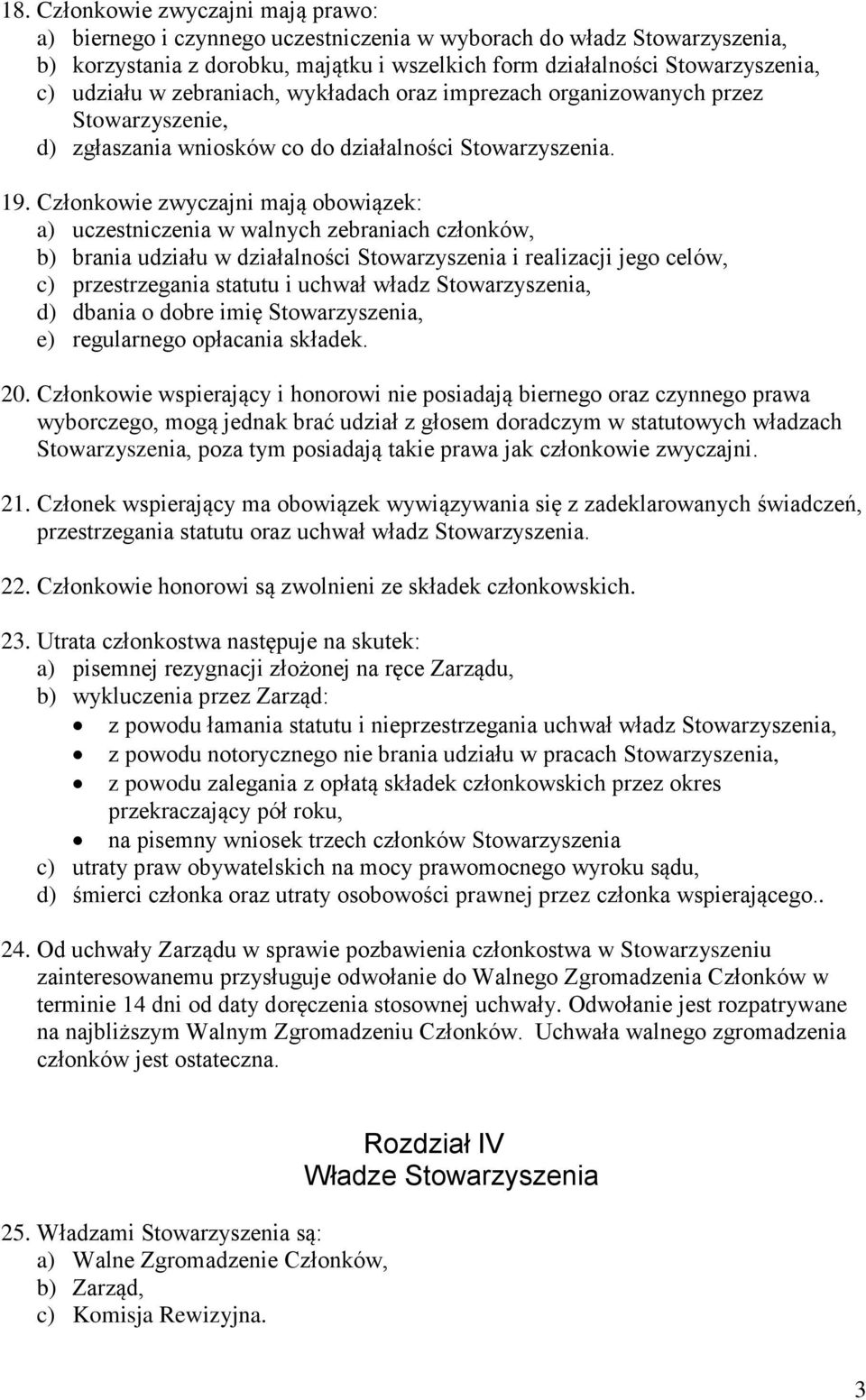 18. Członkowie zwyczajni mają prawo:
a) biernego i czynnego uczestniczenia w wyborach do władz Stowarzyszenia,
b) korzystania z dorobku, majątku i wszelkich form działalności Stowarzyszenia,
c) udziału w zebraniach, wykładach oraz imprezach organizowanych przez Stowarzyszenie,
d) zgłaszania wniosków co do działalności Stowarzyszenia.

19. Członkowie zwyczajni mają obowiązek:
a) uczestniczenia w walnych zebraniach członków,
b) brania udziału w działalności Stowarzyszenia i realizacji jego celów,
c) przestrzegania statutu i uchwał władz Stowarzyszenia,
d) dbania o dobre imię Stowarzyszenia,
e) regularnego opłacania składek.

20. Członkowie wspierający i honorowi nie posiadają biernego oraz czynnego prawa wyborczego, mogą jednak brać udział z głosem doradczym w statutowych władzach Stowarzyszenia, poza tym posiadają takie prawa jak członkowie zwyczajni.

21. Członek wspierający ma obowiązek wywiązywania się z zadeklarowanych świadczeń, przestrzegania statutu oraz uchwał władz Stowarzyszenia.

22. Członkowie honorowi są zwolnieni ze składek członkowskich.

23. Utrata członkostwa następuje na skutek:
a) pisemnej rezygnacji złożonej na ręce Zarządu,
b) wykluczenia przez Zarząd:
• z powodu łamania statutu i nieprzestrzegania uchwał władz Stowarzyszenia,
• z powodu notorycznego nie brania udziału w pracach Stowarzyszenia,
• z powodu zalegania z opłatą składek członkowskich przez okres przekraczający pół roku,
• na pisemny wniosek trzech członków Stowarzyszenia
c) utraty praw obywatelskich na mocy prawomocnego wyroku sądu,
d) śmierci członka oraz utraty osobowości prawnej przez członka wspierającego..

24. Od uchwały Zarządu w sprawie pozbawienia członkostwa w Stowarzyszeniu zainteresowanemu przysługuje odwołanie do Walnego Zgromadzenia Członków w terminie 14 dni od daty doręczenia stosownej uchwały. Odwołanie jest rozpatrywane na najbliższym Walnym Zgromadzeniu Członków. Uchwała walnego zgromadzenia członków jest ostateczna.

Rozdział IV
Władze Stowarzyszenia

25. Władzami Stowarzyszenia są:
a) Walne Zgromadzenie Członków,
b) Zarząd,
c) Komisja Rewizyjna.

3